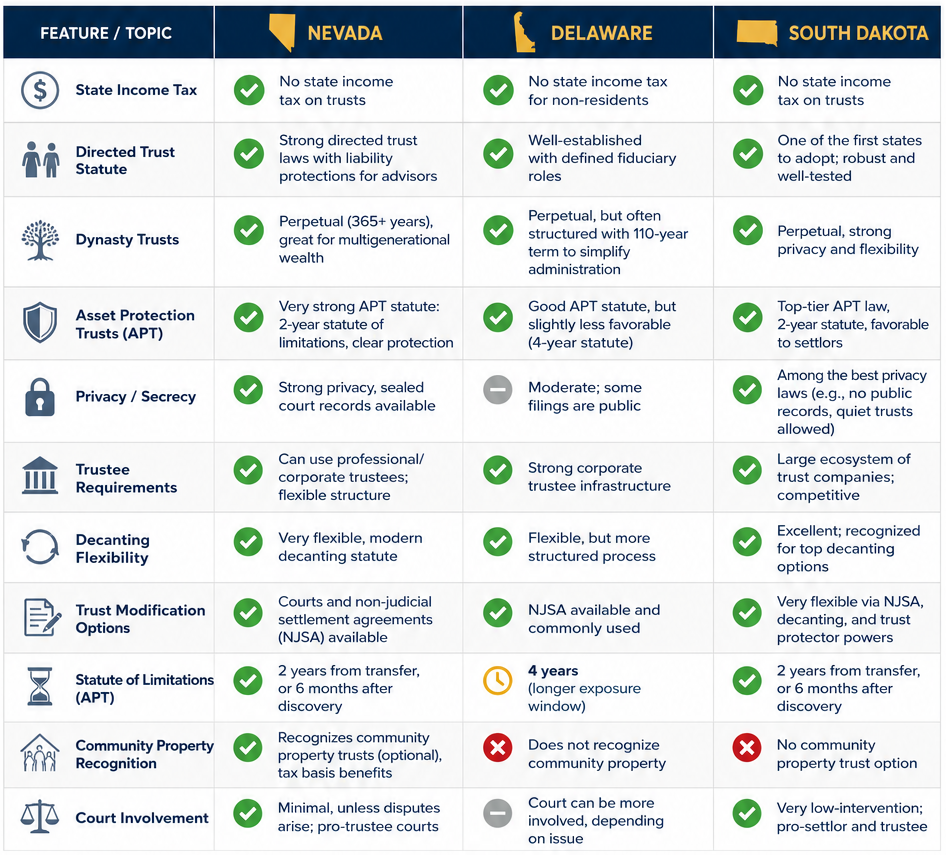 | FEATURE / TOPIC | NEVADA | DELAWARE | SOUTH DAKOTA |
|---|---|---|---|
| State Income Tax | No state income tax on trusts | No state income tax for non-residents | No state income tax on trusts |
| Directed Trust Statute | Strong directed trust laws with liability protections for advisors | Well-established with defined fiduciary roles | One of the first states to adopt; robust and well-tested |
| Dynasty Trusts | Perpetual (365+ years), great for multigenerational wealth | Perpetual, but often structured with 110-year term to simplify administration | Perpetual, strong privacy and flexibility |
| Asset Protection Trusts (APT) | Very strong APT statute: 2-year statute of limitations, clear protection | Good APT statute, but slightly less favorable (4-year statute) | Top-tier APT law, 2-year statute, favorable to settlors |
| Privacy / Secrecy | Strong privacy, sealed court records available | Moderate; some filings are public | Among the best privacy laws (e.g., no public records, quiet trusts allowed) |
| Trustee Requirements | Can use professional/ corporate trustees; flexible structure | Strong corporate trustee infrastructure | Large ecosystem of trust companies; competitive |
| Decanting Flexibility | Very flexible, modern decanting statute | Flexible, but more structured process | Excellent; recognized for top decanting options |
| Trust Modification Options | Courts and non-judicial settlement agreements (NJSA) available | NJSA available and commonly used | Very flexible via NJSA, decanting, and trust protector powers |
| Statute of Limitations (APT) | 2 years from transfer, or 6 months after discovery | 4 years (longer exposure window) | 2 years from transfer, or 6 months after discovery |
| Community Property Recognition | Recognizes community property trusts (optional), tax basis benefits | Does not recognize community property | No community property trust option |
| Court Involvement | Minimal, unless disputes arise; pro-trustee courts | Court can be more involved, depending on issue | Very low-intervention; pro-settlor and trustee |